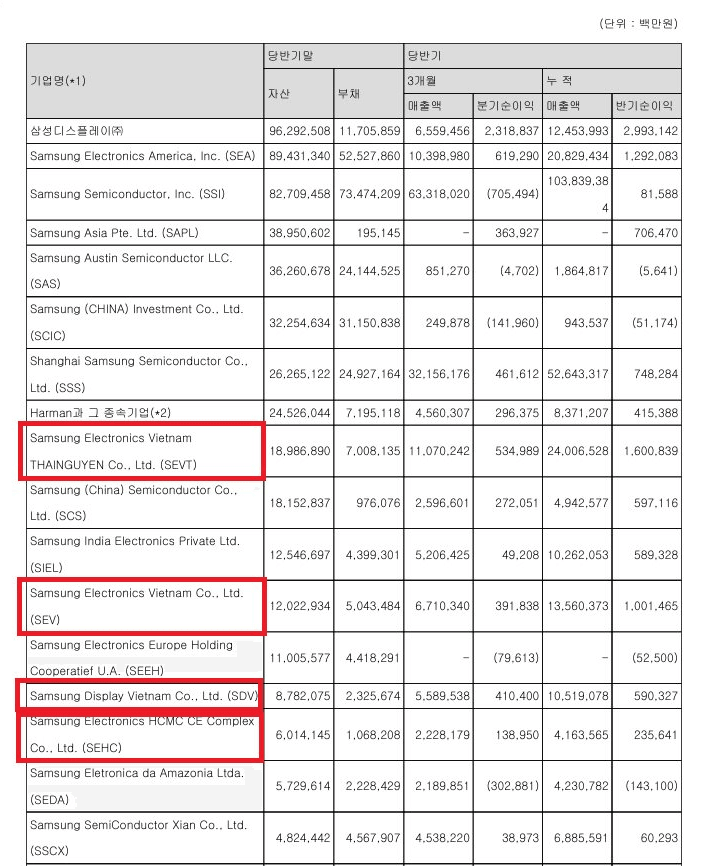 (단위 : 백만원)

| 기업명(*1) | 당반기말 | | 당반기 | | | |
|---|---|---|---|---|---|---|
| | 자산 | 부채 | 3개월 | | 누 적 | |
| | | | 매출액 | 분기순이익 | 매출액 | 반기순이익 |
| 삼성디스플레이㈜ | 96,292,508 | 11,705,859 | 6,559,456 | 2,318,837 | 12,453,993 | 2,993,142 |
| Samsung Electronics America, Inc. (SEA) | 89,431,340 | 52,527,860 | 10,398,980 | 619,290 | 20,829,434 | 1,292,083 |
| Samsung Semiconductor, Inc. (SSI) | 82,709,458 | 73,474,209 | 63,318,020 | (705,494) | 103,839,384 | 81,588 |
| Samsung Asia Pte. Ltd. (SAPL) | 38,950,602 | 195,145 | - | 363,927 | - | 706,470 |
| Samsung Austin Semiconductor LLC. (SAS) | 36,260,678 | 24,144,525 | 851,270 | (4,702) | 1,864,817 | (5,641) |
| Samsung (CHINA) Investment Co., Ltd. (SCIC) | 32,254,634 | 31,150,838 | 249,878 | (141,960) | 943,537 | (51,174) |
| Shanghai Samsung Semiconductor Co., Ltd. (SSS) | 26,265,122 | 24,927,164 | 32,156,176 | 461,612 | 52,643,317 | 748,284 |
| Harman과 그 종속기업(*2) | 24,526,044 | 7,195,118 | 4,560,307 | 296,375 | 8,371,207 | 415,388 |
| Samsung Electronics Vietnam THAINGUYEN Co., Ltd. (SEVT) | 18,986,890 | 7,008,135 | 11,070,242 | 534,989 | 24,006,528 | 1,600,839 |
| Samsung (China) Semiconductor Co., Ltd. (SCS) | 18,152,837 | 976,076 | 2,596,601 | 272,051 | 4,942,577 | 597,116 |
| Samsung India Electronics Private Ltd. (SIEL) | 12,546,697 | 4,399,301 | 5,206,425 | 49,208 | 10,262,053 | 589,328 |
| Samsung Electronics Vietnam Co., Ltd. (SEV) | 12,022,934 | 5,043,484 | 6,710,340 | 391,838 | 13,560,373 | 1,001,465 |
| Samsung Electronics Europe Holding Cooperatief U.A. (SEEH) | 11,005,577 | 4,418,291 | - | (79,613) | - | (52,500) |
| Samsung Display Vietnam Co., Ltd. (SDV) | 8,782,075 | 2,325,674 | 5,589,538 | 410,400 | 10,519,078 | 590,327 |
| Samsung Electronics HCMC CE Complex Co., Ltd. (SEHC) | 6,014,145 | 1,068,208 | 2,228,179 | 138,950 | 4,163,565 | 235,641 |
| Samsung Eletronica da Amazonia Ltda. (SEDA) | 5,729,614 | 2,228,429 | 2,189,851 | (302,881) | 4,230,782 | (143,100) |
| Samsung SemiConductor Xian Co., Ltd. (SSCX) | 4,824,442 | 4,567,907 | 4,538,220 | 38,973 | 6,885,591 | 60,293 |